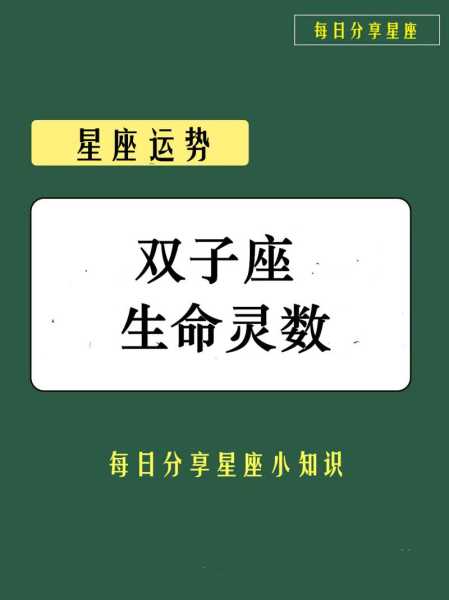 每日分享星座

星座运势

双子座
生命灵数

每日分享星座小知识